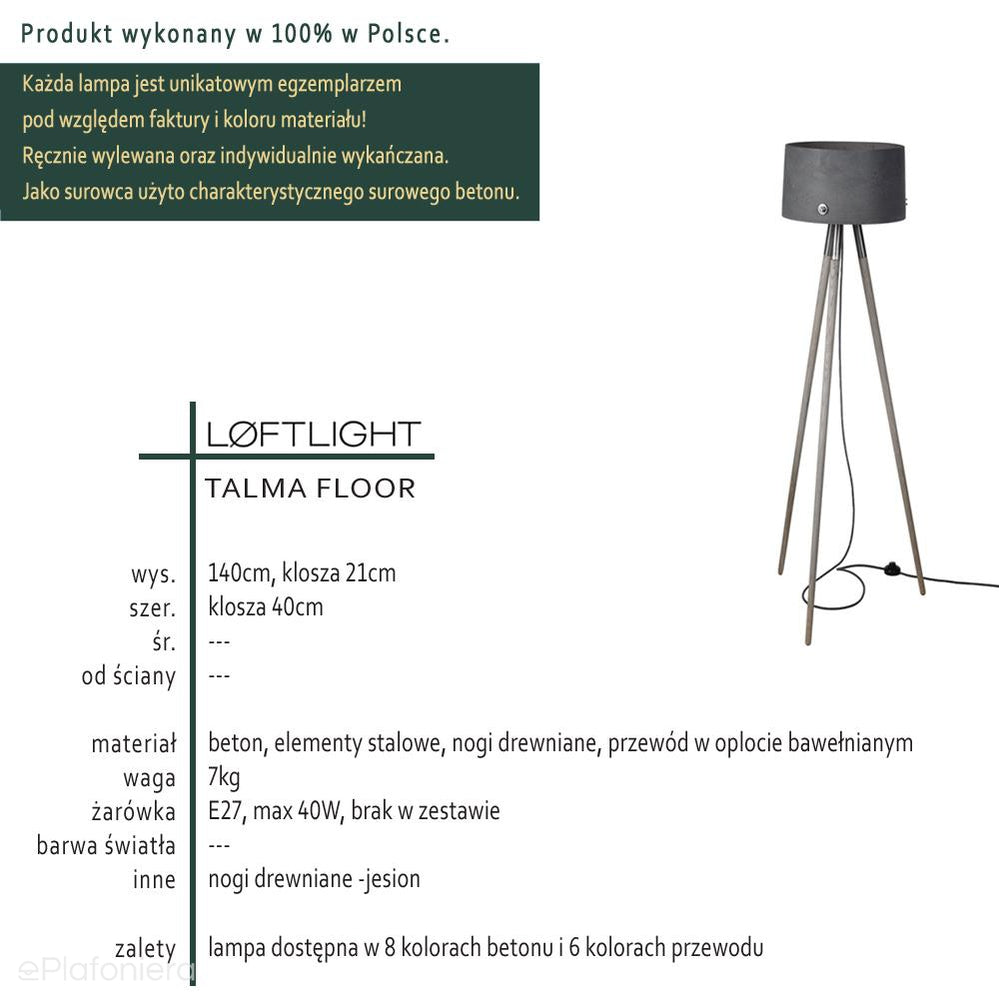 Produkt wykonany w 100% w Polsce.

Każda lampa jest unikatowym egzemplarzem
pod względem faktury i koloru materiału!
Ręcznie wylewana oraz indywidualnie wykańczana.
Jako surowca użyto charakterystycznego surowego betonu.

LØFTLIGHT

TALMA FLOOR

| | |
|---|---|
| wys. | 140cm, klosza 21cm |
| szer. | klosza 40cm |
| śr. | --- |
| od ściany | --- |
| materiał | beton, elementy stalowe, nogi drewniane, przewód w oplocie bawełnianym |
| waga | 7kg |
| żarówka | E27, max 40W, brak w zestawie |
| barwa światła | --- |
| inne | nogi drewniane -jesion |
| zalety | lampa dostępna w 8 kolorach betonu i 6 kolorach przewodu |

ePlafoniera